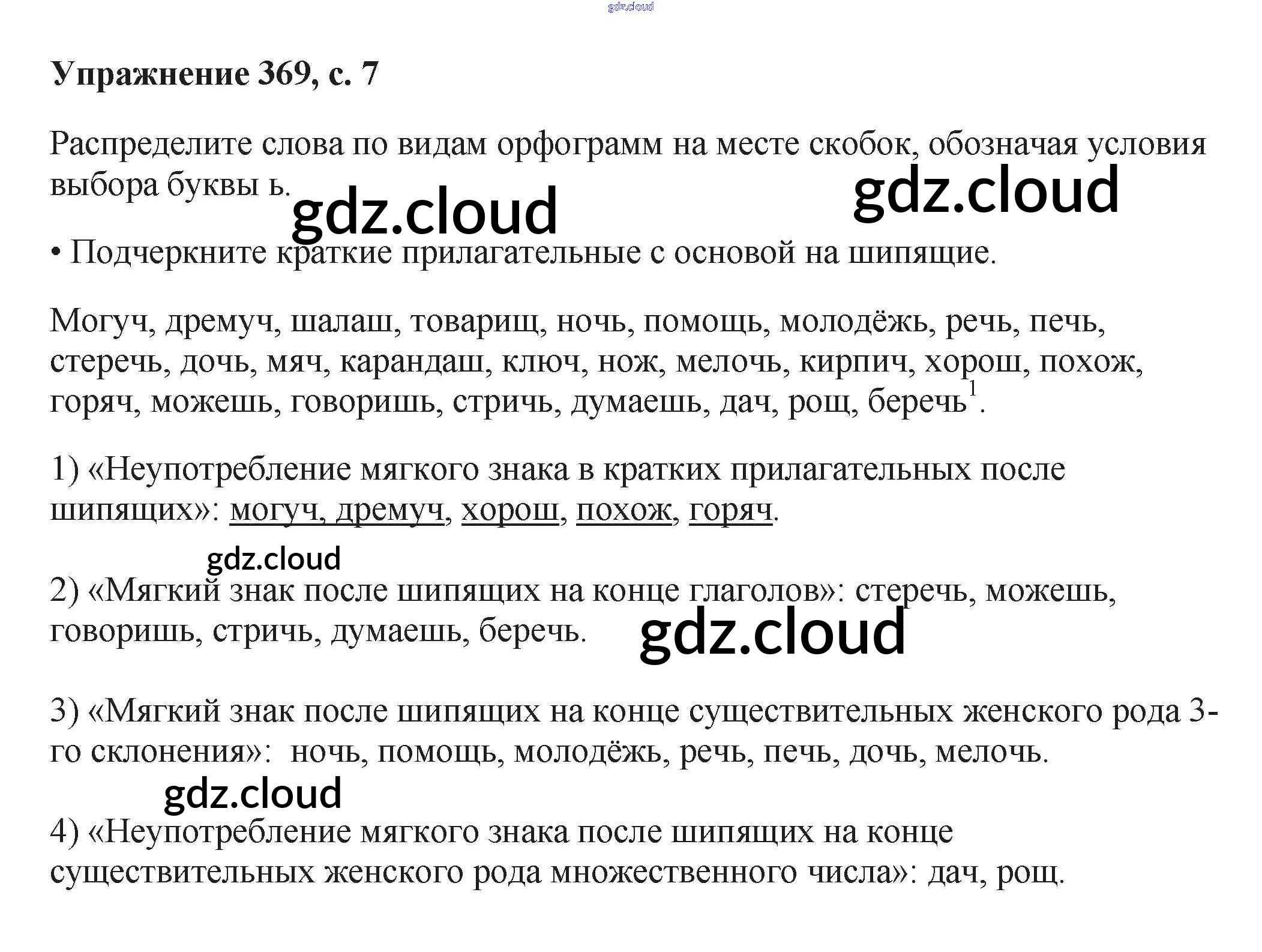 Упражнение 369, с. 7

Распределите слова по видам орфограмм на месте скобок, обозначая условия выбора буквы ь.

• Подчеркните краткие прилагательные с основой на шипящие.

Могуч, дремуч, шалаш, товарищ, ночь, помощь, молодёжь, речь, печь, стеречь, дочь, мяч, карандаш, ключ, нож, мелочь, кирпич, хорош, похож, горяч, можешь, говоришь, стричь, думаешь, дач, рощ, беречь$^{1}$.

1) «Неупотребление мягкого знака в кратких прилагательных после шипящих»: могуч, дремуч, хорош, похож, горяч.

2) «Мягкий знак после шипящих на конце глаголов»: стеречь, можешь, говоришь, стричь, думаешь, беречь.

3) «Мягкий знак после шипящих на конце существительных женского рода 3-го склонения»: ночь, помощь, молодёжь, речь, печь, дочь, мелочь.

4) «Неупотребление мягкого знака после шипящих на конце существительных женского рода множественного числа»: дач, рощ.

gdz.cloud